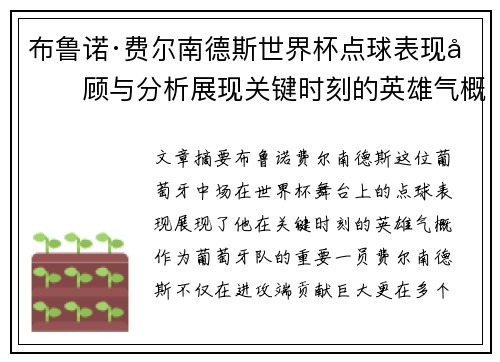 布鲁诺·费尔南德斯世界杯点球表现å顾与分析展现关键时刻的英雄气概

文章摘要布鲁诺费尔南德斯这位葡萄牙中场在世界杯舞台上的点球表现展现了他在关键时刻的英雄气概作为葡萄牙队的重要一员费尔南德斯不仅在进攻端贡献巨大更在多个